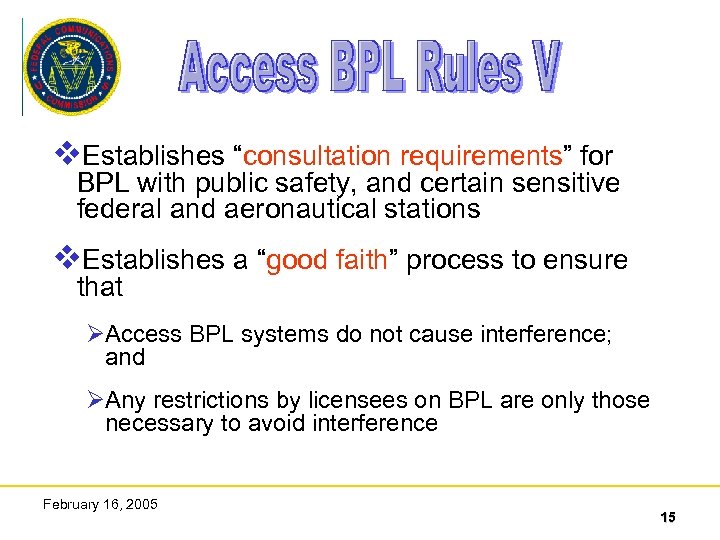 FEDERAL COMMUNICATIONS COMMISSION

Access BPL Rules V

❖Establishes “consultation requirements” for BPL with public safety, and certain sensitive federal and aeronautical stations

❖Establishes a “good faith” process to ensure that

➢Access BPL systems do not cause interference; and

➢Any restrictions by licensees on BPL are only those necessary to avoid interference

February 16, 2005

15